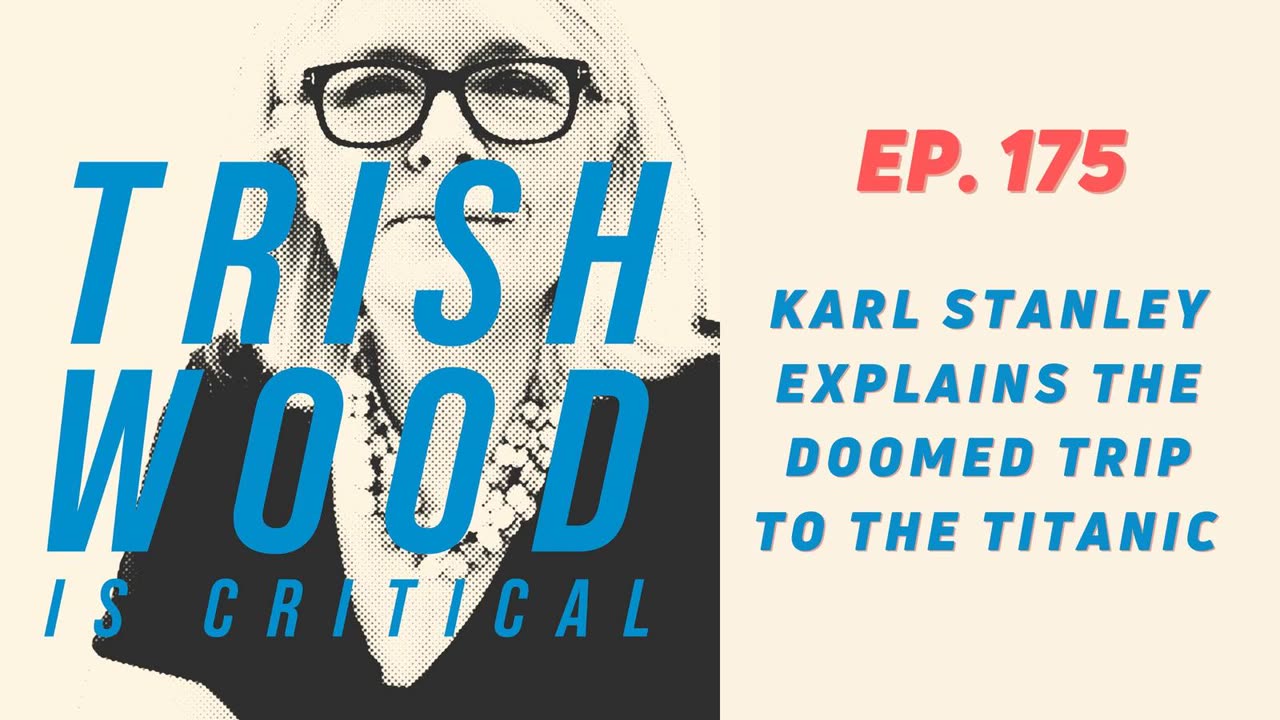 TRISH
WOOD
IS CRITICAL

EP. 175

KARL STANLEY EXPLAINS THE DOOMED TRIP TO THE TITANIC